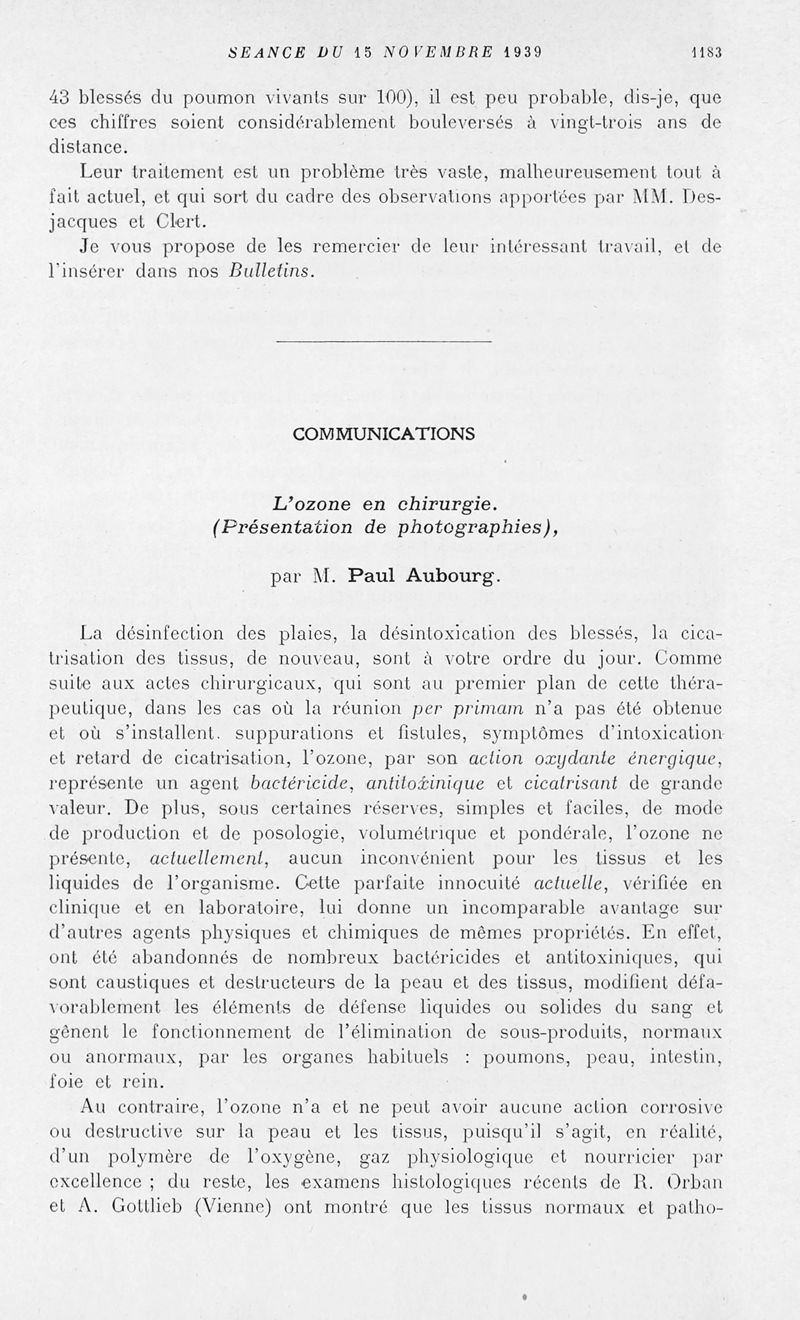 SEANCE DU 15 NOVEMBRE 1939 1183

43 blessés du poumon vivants sur 100), il est peu probable, dis-je, que ces chiffres soient considérablement bouleversés à vingt-trois ans de distance.

Leur traitement est un problème très vaste, malheureusement tout à fait actuel, et qui sort du cadre des observations apportées par MM. Desjacques et Clert.

Je vous propose de les remercier de leur intéressant travail, et de l'insérer dans nos Bulletins.

COMMUNICATIONS

L'ozone en chirurgie.
(Présentation de photographies),

par M. Paul Aubourg.

La désinfection des plaies, la désintoxication des blessés, la cicatrisation des tissus, de nouveau, sont à votre ordre du jour. Comme suite aux actes chirurgicaux, qui sont au premier plan de cette thérapeutique, dans les cas où la réunion per primam n'a pas été obtenue et où s'installent. suppurations et fistules, symptômes d'intoxication et retard de cicatrisation, l'ozone, par son action oxydante énergique, représente un agent bactéricide, antitoxinique et cicatrisant de grande valeur. De plus, sous certaines réserves, simples et faciles, de mode de production et de posologie, volumétrique et pondérale, l'ozone ne présente, actuellement, aucun inconvénient pour les tissus et les liquides de l'organisme. Cette parfaite innocuité actuelle, vérifiée en clinique et en laboratoire, lui donne un incomparable avantage sur d'autres agents physiques et chimiques de mêmes propriétés. En effet, ont été abandonnés de nombreux bactéricides et antitoxiniques, qui sont caustiques et destructeurs de la peau et des tissus, modifient défavorablement les éléments de défense liquides ou solides du sang et gênent le fonctionnement de l'élimination de sous-produits, normaux ou anormaux, par les organes habituels : poumons, peau, intestin, foie et rein.

Au contraire, l'ozone n'a et ne peut avoir aucune action corrosive ou destructive sur la peau et les tissus, puisqu'il s'agit, en réalité, d'un polymère de l'oxygène, gaz physiologique et nourricier par excellence ; du reste, les examens histologiques récents de R. Orban et A. Gottlieb (Vienne) ont montré que les tissus normaux et patho-